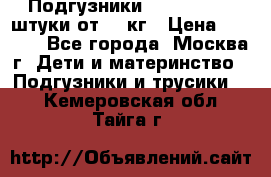 Подгузники
штуки от кг Цена
Все города Москва г Дети и материнство
Подгузники и трусики
Кемеровская обл
Тайга г

http://Объявлений.сайт